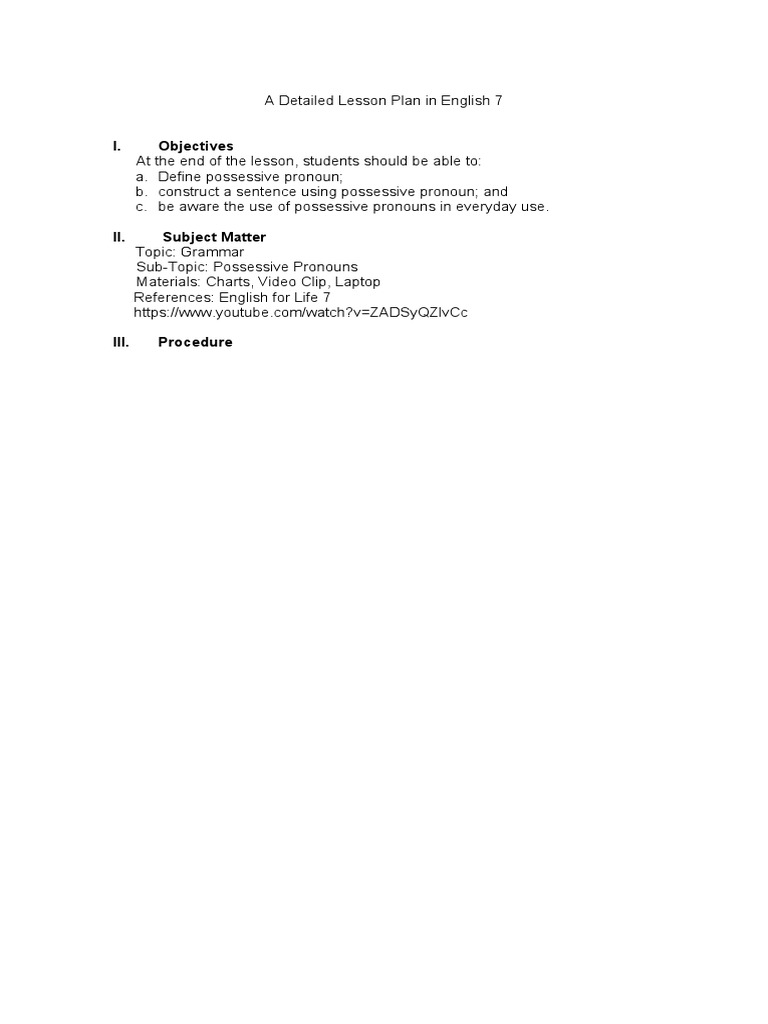 A Detailed Lesson Plan in English 7

I. Objectives
At the end of the lesson, students should be able to:
a. Define possessive pronoun;
b. construct a sentence using possessive pronoun; and
c. be aware the use of possessive pronouns in everyday use.

II. Subject Matter
Topic: Grammar
Sub-Topic: Possessive Pronouns
Materials: Charts, Video Clip, Laptop
References: English for Life 7
https://www.youtube.com/watch?v=ZADSyQZIvCc

III. Procedure